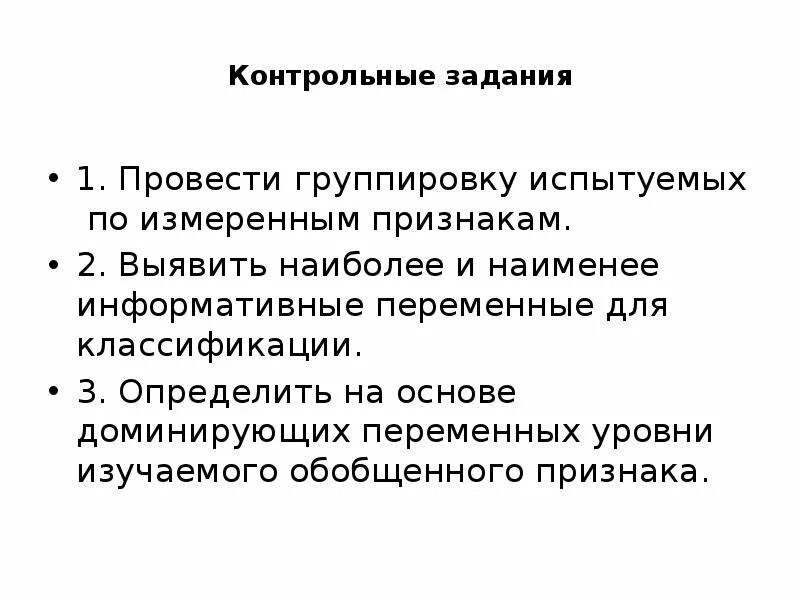 Контрольные задания

• 1. Провести группировку испытуемых по измеренным признакам.

• 2. Выявить наиболее и наименее информативные переменные для классификации.

• 3. Определить на основе доминирующих переменных уровни изучаемого обобщенного признака.